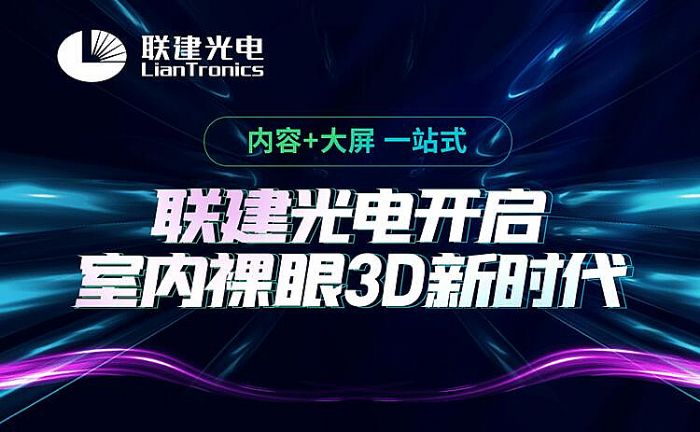 联建光电
LianTronics

内容+大屏 一站式

联建光电开启
室内裸眼3D新时代